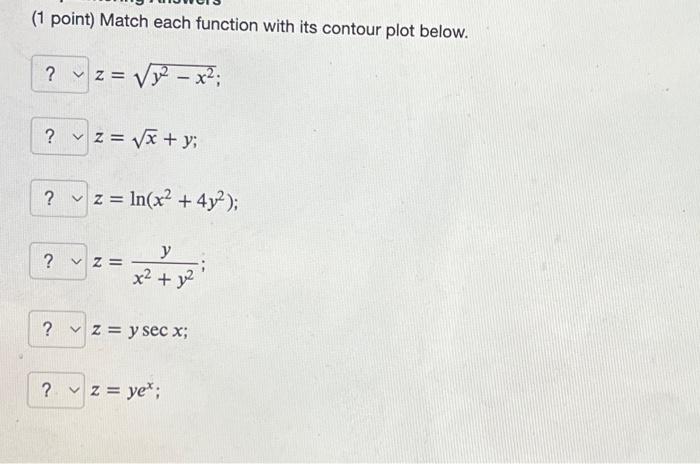 (1 point) Match each function with its contour plot below.

? $z = \sqrt{y^2 - x^2}$;

? $z = \sqrt{x} + y$;

? $z = \ln(x^2 + 4y^2)$;

? $z = \frac{y}{x^2 + y^2}$;

? $z = y \sec x$;

? $z = ye^x$;